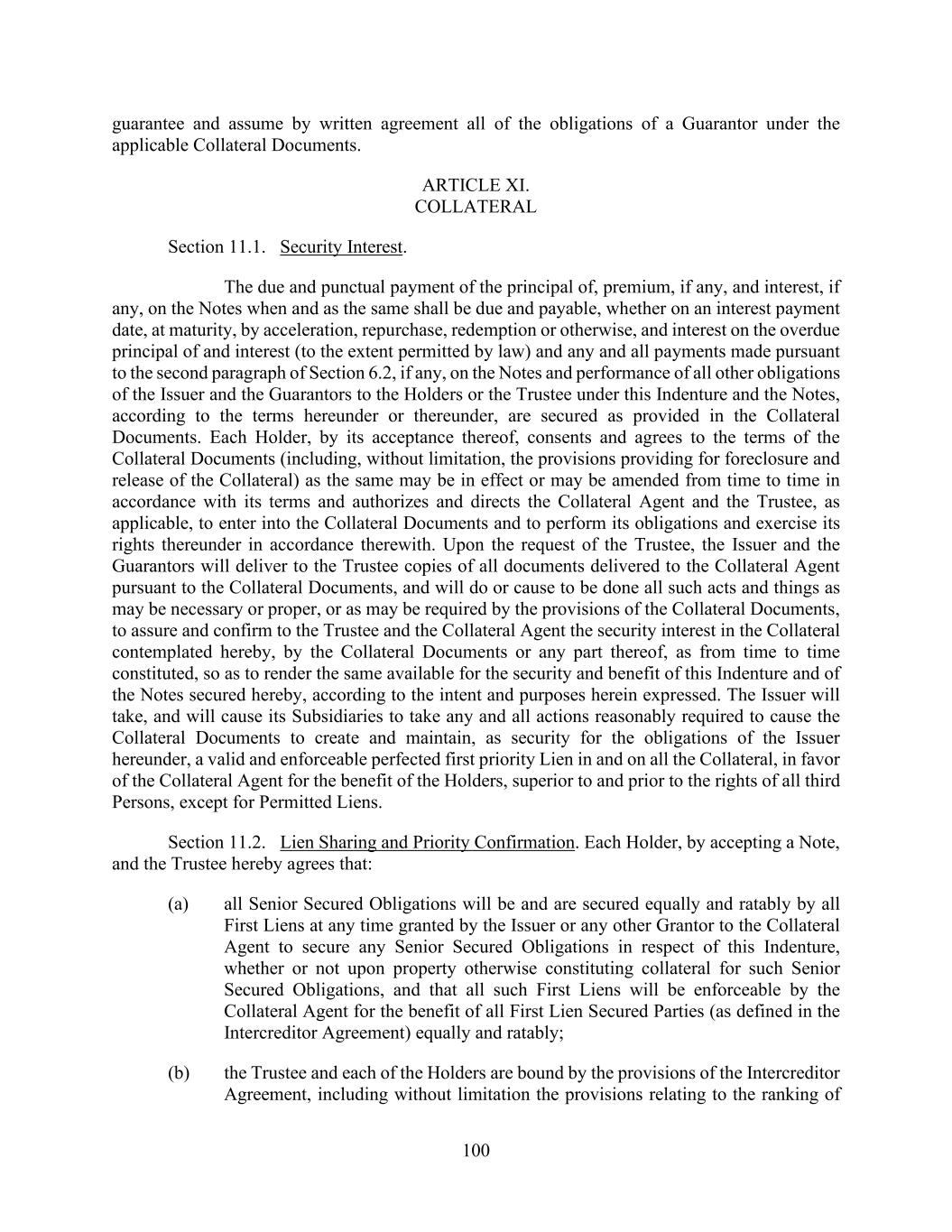 guarantee and assume by written agreement all of the obligations of a Guarantor under the applicable Collateral Documents.

ARTICLE XI.
COLLATERAL

Section 11.1. Security Interest.

The due and punctual payment of the principal of, premium, if any, and interest, if any, on the Notes when and as the same shall be due and payable, whether on an interest payment date, at maturity, by acceleration, repurchase, redemption or otherwise, and interest on the overdue principal of and interest (to the extent permitted by law) and any and all payments made pursuant to the second paragraph of Section 6.2, if any, on the Notes and performance of all other obligations of the Issuer and the Guarantors to the Holders or the Trustee under this Indenture and the Notes, according to the terms hereunder or thereunder, are secured as provided in the Collateral Documents. Each Holder, by its acceptance thereof, consents and agrees to the terms of the Collateral Documents (including, without limitation, the provisions providing for foreclosure and release of the Collateral) as the same may be in effect or may be amended from time to time in accordance with its terms and authorizes and directs the Collateral Agent and the Trustee, as applicable, to enter into the Collateral Documents and to perform its obligations and exercise its rights thereunder in accordance therewith. Upon the request of the Trustee, the Issuer and the Guarantors will deliver to the Trustee copies of all documents delivered to the Collateral Agent pursuant to the Collateral Documents, and will do or cause to be done all such acts and things as may be necessary or proper, or as may be required by the provisions of the Collateral Documents, to assure and confirm to the Trustee and the Collateral Agent the security interest in the Collateral contemplated hereby, by the Collateral Documents or any part thereof, as from time to time constituted, so as to render the same available for the security and benefit of this Indenture and of the Notes secured hereby, according to the intent and purposes herein expressed. The Issuer will take, and will cause its Subsidiaries to take any and all actions reasonably required to cause the Collateral Documents to create and maintain, as security for the obligations of the Issuer hereunder, a valid and enforceable perfected first priority Lien in and on all the Collateral, in favor of the Collateral Agent for the benefit of the Holders, superior to and prior to the rights of all third Persons, except for Permitted Liens.

Section 11.2. Lien Sharing and Priority Confirmation. Each Holder, by accepting a Note, and the Trustee hereby agrees that:

(a) all Senior Secured Obligations will be and are secured equally and ratably by all First Liens at any time granted by the Issuer or any other Grantor to the Collateral Agent to secure any Senior Secured Obligations in respect of this Indenture, whether or not upon property otherwise constituting collateral for such Senior Secured Obligations, and that all such First Liens will be enforceable by the Collateral Agent for the benefit of all First Lien Secured Parties (as defined in the Intercreditor Agreement) equally and ratably;

(b) the Trustee and each of the Holders are bound by the provisions of the Intercreditor Agreement, including without limitation the provisions relating to the ranking of

100